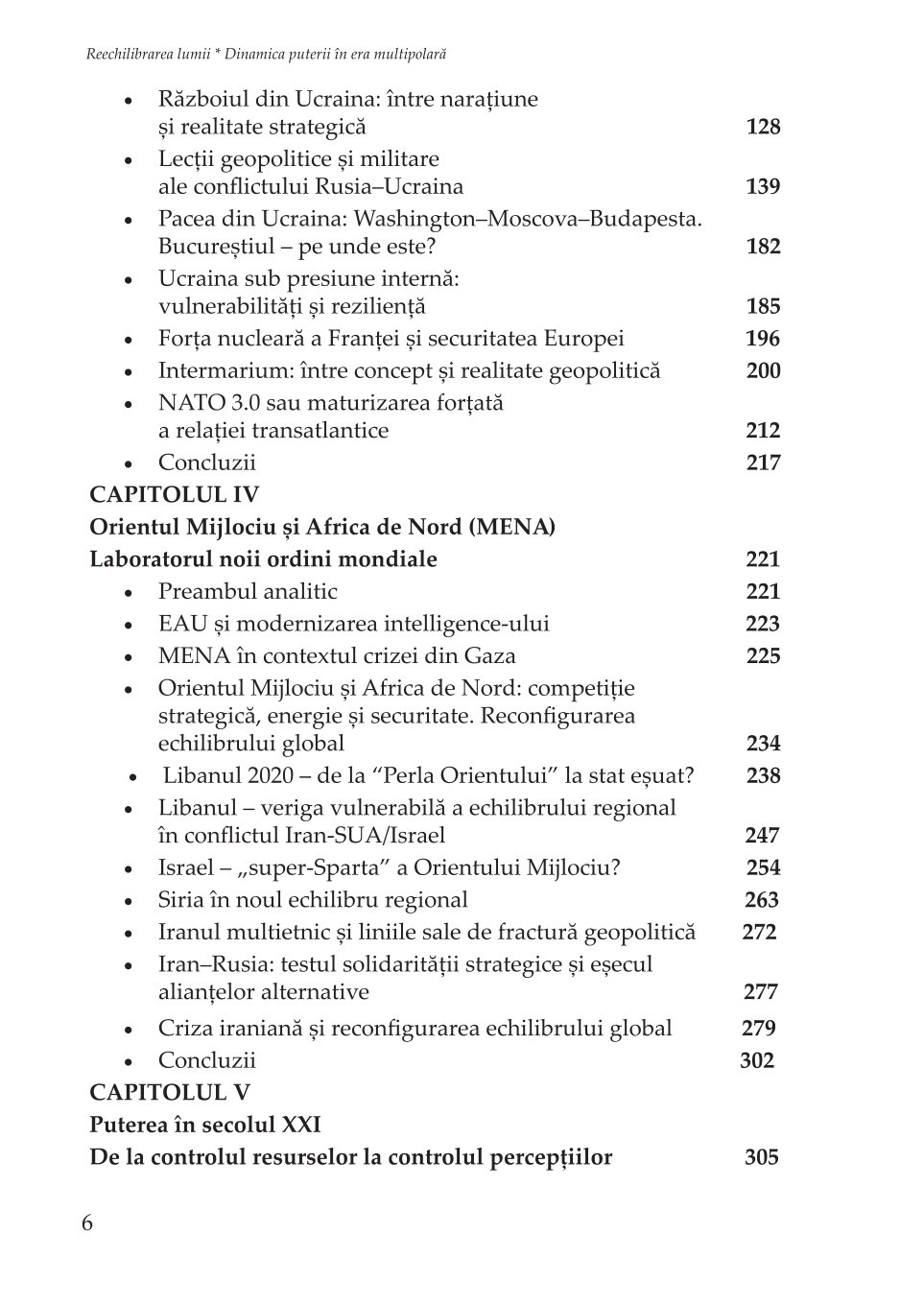 Reechilibrarea lumii * Dinamica puterii în era multipolară

• Războiul din Ucraina: între narațiune și realitate strategică 128
• Lecții geopolitice și militare ale conflictului Rusia–Ucraina 139
• Pacea din Ucraina: Washington–Moscova–Budapesta. Bucureștiul – pe unde este? 182
• Ucraina sub presiune internă: vulnerabilități și reziliență 185
• Forța nucleară a Franței și securitatea Europei 196
• Intermarium: între concept și realitate geopolitică 200
• NATO 3.0 sau maturizarea forțată a relației transatlantice 212
• Concluzii 217

CAPITOLUL IV
Orientul Mijlociu și Africa de Nord (MENA)
Laboratorul noii ordini mondiale 221
• Preambul analitic 221
• EAU și modernizarea intelligence-ului 223
• MENA în contextul crizei din Gaza 225
• Orientul Mijlociu și Africa de Nord: competiție strategică, energie și securitate. Reconfigurarea echilibrului global 234
• Libanul 2020 – de la "Perla Orientului" la stat eșuat? 238
• Libanul – veriga vulnerabilă a echilibrului regional în conflictul Iran-SUA/Israel 247
• Israel – „super-Sparta" a Orientului Mijlociu? 254
• Siria în noul echilibru regional 263
• Iranul multietnic și liniile sale de fractură geopolitică 272
• Iran–Rusia: testul solidarității strategice și eșecul alianțelor alternative 277
• Criza iraniană și reconfigurarea echilibrului global 279
• Concluzii 302

CAPITOLUL V
Puterea în secolul XXI
De la controlul resurselor la controlul percepțiilor 305

6